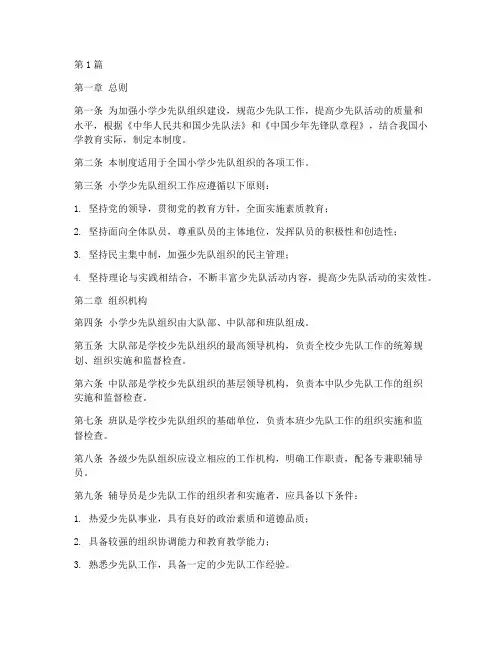 第1篇

第一章 总则

第一条 为加强小学少先队组织建设，规范少先队工作，提高少先队活动的质量和水平，根据《中华人民共和国少先队法》和《中国少年先锋队章程》，结合我国小学教育实际，制定本制度。

第二条 本制度适用于全国小学少先队组织的各项工作。

第三条 小学少先队组织工作应遵循以下原则：

1. 坚持党的领导，贯彻党的教育方针，全面实施素质教育；

2. 坚持面向全体队员，尊重队员的主体地位，发挥队员的积极性和创造性；

3. 坚持民主集中制，加强少先队组织的民主管理；

4. 坚持理论与实践相结合，不断丰富少先队活动内容，提高少先队活动的实效性。

第二章 组织机构

第四条 小学少先队组织由大队部、中队部和班队组成。

第五条 大队部是学校少先队组织的最高领导机构，负责全校少先队工作的统筹规划、组织实施和监督检查。

第六条 中队部是学校少先队组织的基层领导机构，负责本中队少先队工作的组织实施和监督检查。

第七条 班队是学校少先队组织的基础单位，负责本班少先队工作的组织实施和监督检查。

第八条 各级少先队组织应设立相应的工作机构，明确工作职责，配备专兼职辅导员。

第九条 辅导员是少先队工作的组织者和实施者，应具备以下条件：

1. 热爱少先队事业，具有良好的政治素质和道德品质；

2. 具备较强的组织协调能力和教育教学能力；

3. 熟悉少先队工作，具备一定的少先队工作经验。